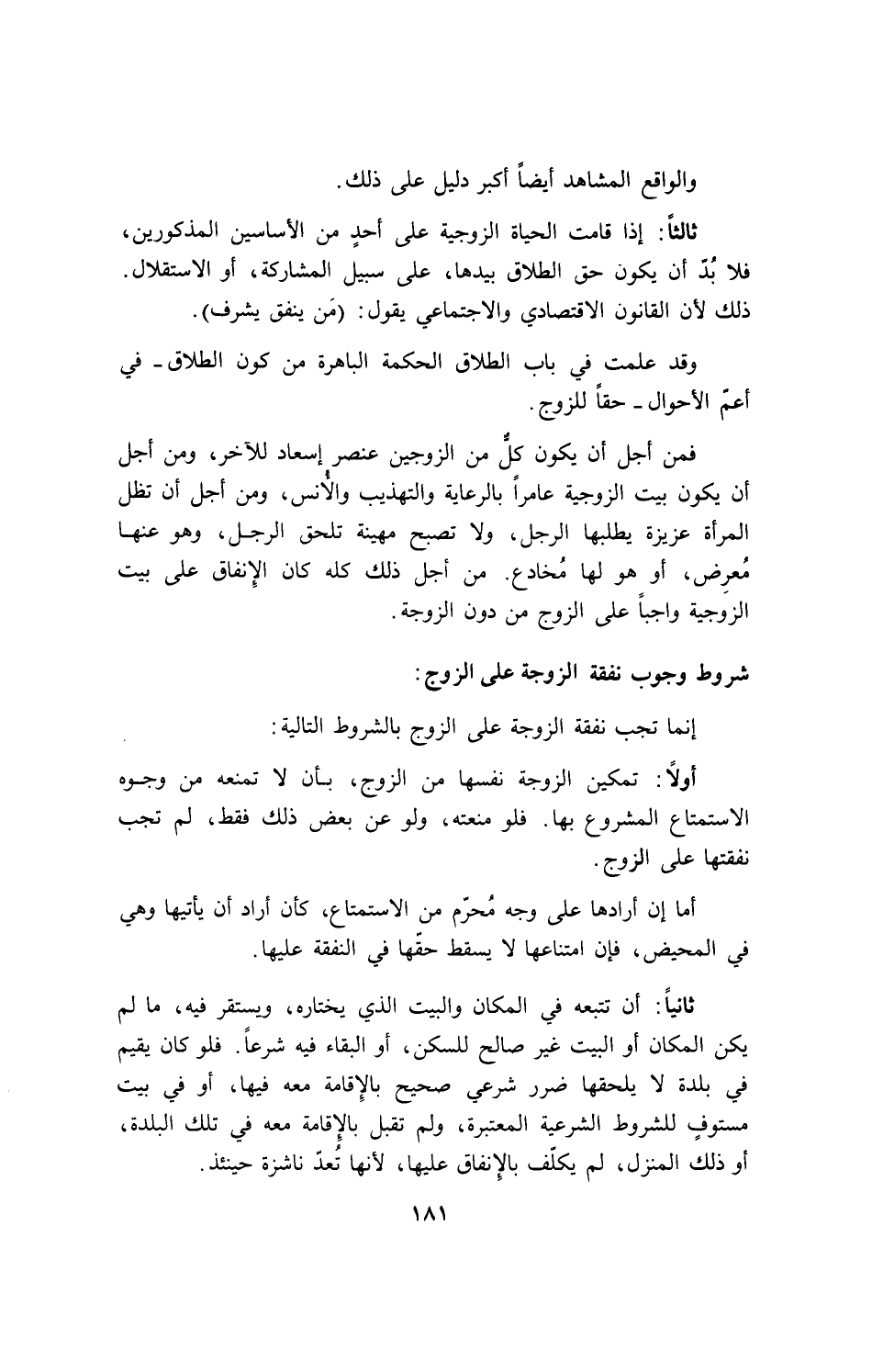 والواقع المشاهد أيضاً أكبر دليل على ذلك.

ثالثاً: إذا قامت الحياة الزوجية على أحدٍ من الأساسين المذكورين، فلا بُدّ أن يكون حق الطلاق بيدها، على سبيل المشاركة، أو الاستقلال. ذلك لأن القانون الاقتصادي والاجتماعي يقول: (مَن ينفق يشرف).

وقد علمت في باب الطلاق الحكمة الباهرة من كون الطلاق ـ في أعمّ الأحوال ـ حقاً للزوج.

فمن أجل أن يكون كلٌّ من الزوجين عنصر إسعاد للآخر، ومن أجل أن يكون بيت الزوجية عامراً بالرعاية والتهذيب والأُنس، ومن أجل أن تظل المرأة عزيزة يطلبها الرجل، ولا تصبح مهينة تلحق الرجل، وهو عنها مُعرِض، أو هو لها مُخادع. من أجل ذلك كله كان الإنفاق على بيت الزوجية واجباً على الزوج من دون الزوجة.

شروط وجوب نفقة الزوجة على الزوج:

إنما تجب نفقة الزوجة على الزوج بالشروط التالية:

أولاً: تمكين الزوجة نفسها من الزوج، بأن لا تمنعه من وجوه الاستمتاع المشروع بها. فلو منعته، ولو عن بعض ذلك فقط، لم تجب نفقتها على الزوج.

أما إن أرادها على وجه مُحرّم من الاستمتاع، كأن أراد أن يأتيها وهي في المحيض، فإن امتناعها لا يسقط حقّها في النفقة عليها.

ثانياً: أن تتبعه في المكان والبيت الذي يختاره، ويستقر فيه، ما لم يكن المكان أو البيت غير صالح للسكن، أو البقاء فيه شرعاً. فلو كان يقيم في بلدة لا يلحقها ضرر شرعي صحيح بالإقامة معه فيها، أو في بيت مستوفٍ للشروط الشرعية المعتبرة، ولم تقبل بالإقامة معه في تلك البلدة، أو ذلك المنزل، لم يكلّف بالإنفاق عليها، لأنها تُعدّ ناشزة حينئذ.

١٨١